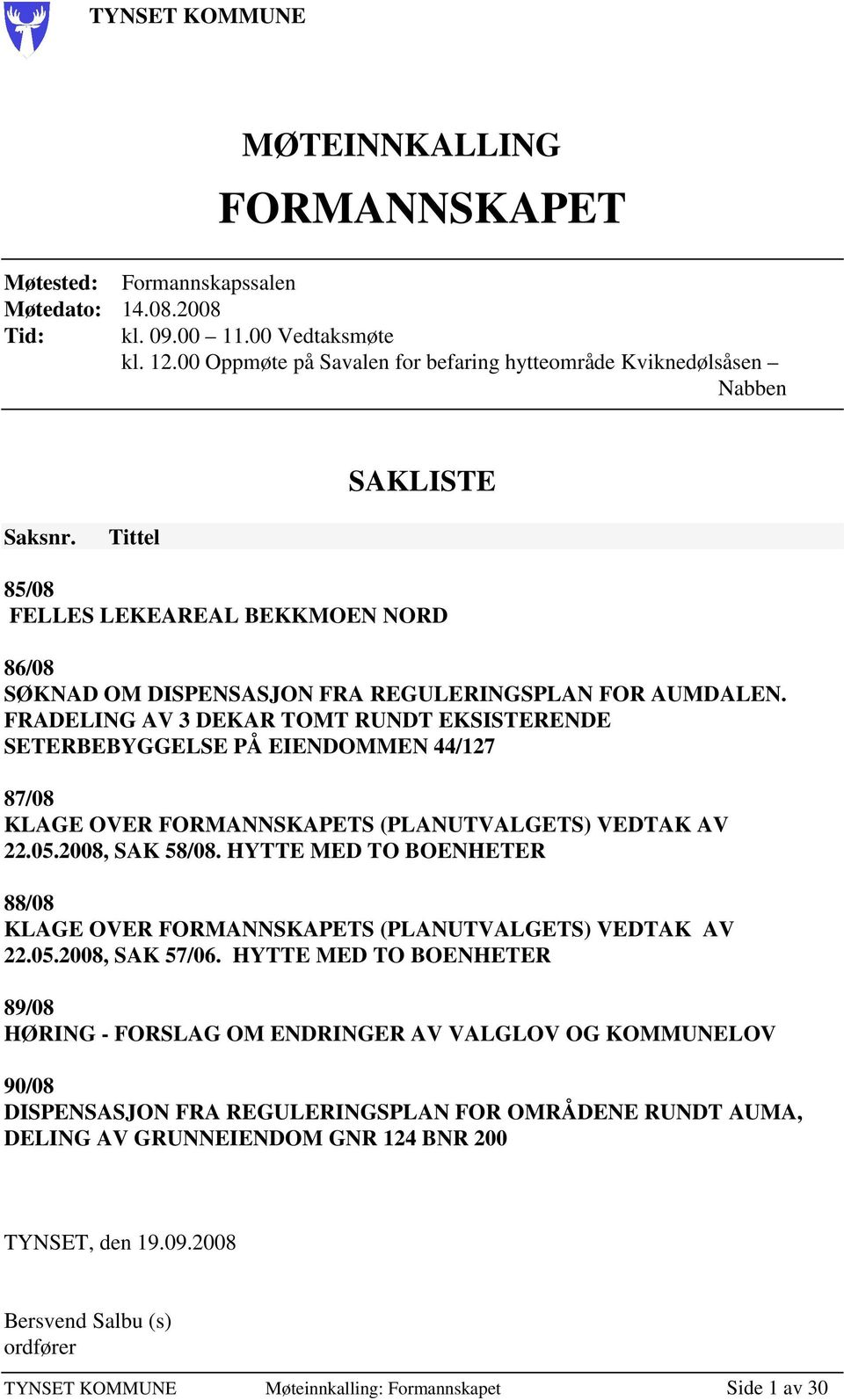 TYNSET KOMMUNE

MØTEINNKALLING

FORMANNSKAPET

Møtested: Formannskapssalen
Møtedato: 14.08.2008
Tid: kl. 09.00 – 11.00 Vedtaksmøte
kl. 12.00 Oppmøte på Savalen for befaring hytteområde Kviknedølsåsen – Nabben

SAKLISTE

Saksnr. Tittel

85/08
FELLES LEKEAREAL BEKKMOEN NORD

86/08
SØKNAD OM DISPENSASJON FRA REGULERINGSPLAN FOR AUMDALEN. FRADELING AV 3 DEKAR TOMT RUNDT EKSISTERENDE SETERBEBYGGELSE PÅ EIENDOMMEN 44/127

87/08
KLAGE OVER FORMANNSKAPETS (PLANUTVALGETS) VEDTAK AV 22.05.2008, SAK 58/08. HYTTE MED TO BOENHETER

88/08
KLAGE OVER FORMANNSKAPETS (PLANUTVALGETS) VEDTAK AV 22.05.2008, SAK 57/06. HYTTE MED TO BOENHETER

89/08
HØRING - FORSLAG OM ENDRINGER AV VALGLOV OG KOMMUNELOV

90/08
DISPENSASJON FRA REGULERINGSPLAN FOR OMRÅDENE RUNDT AUMA, DELING AV GRUNNEIENDOM GNR 124 BNR 200

TYNSET, den 19.09.2008

Bersvend Salbu (s)
ordfører

TYNSET KOMMUNE Møteinnkalling: Formannskapet Side 1 av 30